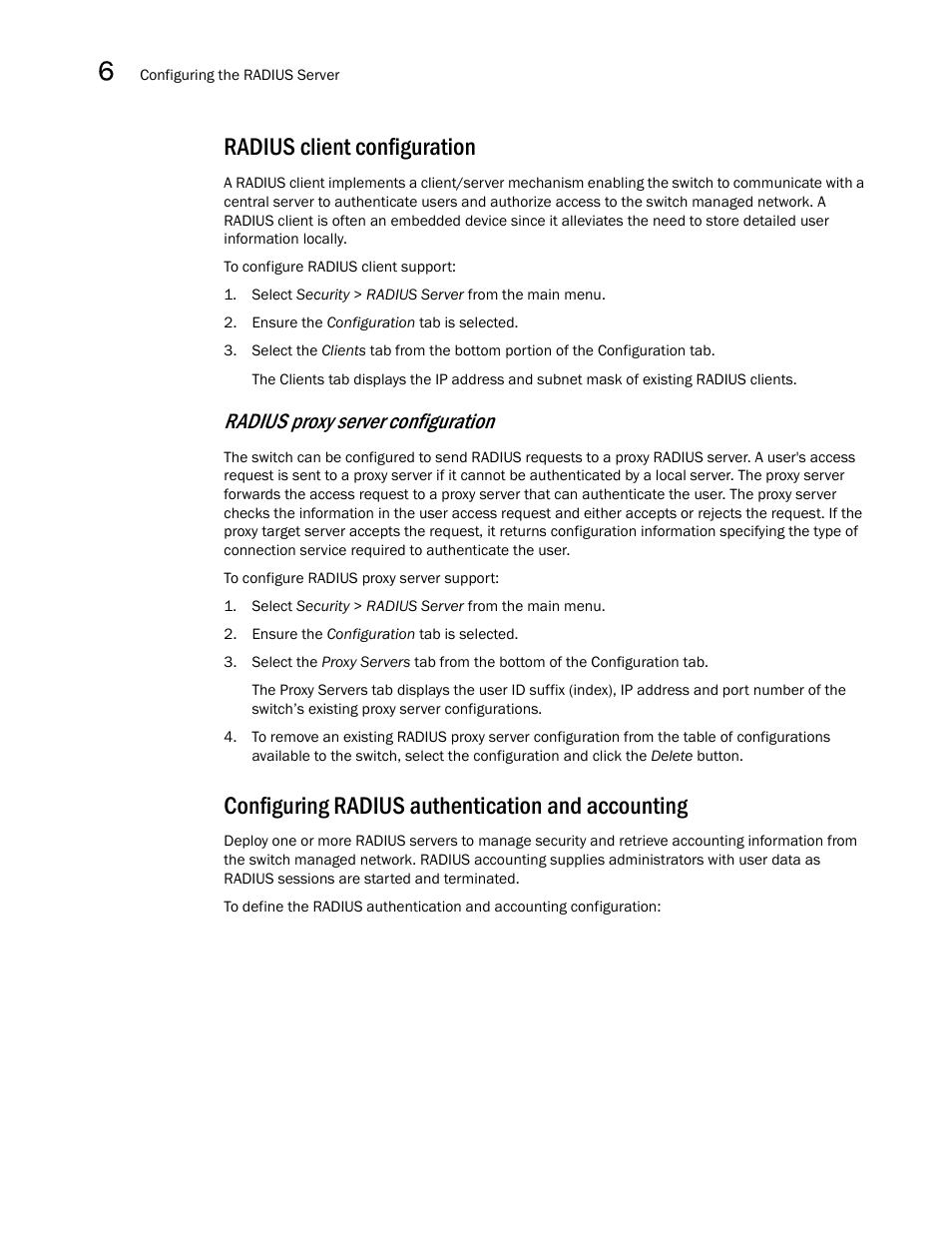 6 Configuring the RADIUS Server

RADIUS client configuration

A RADIUS client implements a client/server mechanism enabling the switch to communicate with a central server to authenticate users and authorize access to the switch managed network. A RADIUS client is often an embedded device since it alleviates the need to store detailed user information locally.

To configure RADIUS client support:

1. Select Security > RADIUS Server from the main menu.

2. Ensure the Configuration tab is selected.

3. Select the Clients tab from the bottom portion of the Configuration tab.

The Clients tab displays the IP address and subnet mask of existing RADIUS clients.

RADIUS proxy server configuration

The switch can be configured to send RADIUS requests to a proxy RADIUS server. A user's access request is sent to a proxy server if it cannot be authenticated by a local server. The proxy server forwards the access request to a proxy server that can authenticate the user. The proxy server checks the information in the user access request and either accepts or rejects the request. If the proxy target server accepts the request, it returns configuration information specifying the type of connection service required to authenticate the user.

To configure RADIUS proxy server support:

1. Select Security > RADIUS Server from the main menu.

2. Ensure the Configuration tab is selected.

3. Select the Proxy Servers tab from the bottom of the Configuration tab.

The Proxy Servers tab displays the user ID suffix (index), IP address and port number of the switch's existing proxy server configurations.

4. To remove an existing RADIUS proxy server configuration from the table of configurations available to the switch, select the configuration and click the Delete button.

Configuring RADIUS authentication and accounting

Deploy one or more RADIUS servers to manage security and retrieve accounting information from the switch managed network. RADIUS accounting supplies administrators with user data as RADIUS sessions are started and terminated.

To define the RADIUS authentication and accounting configuration: